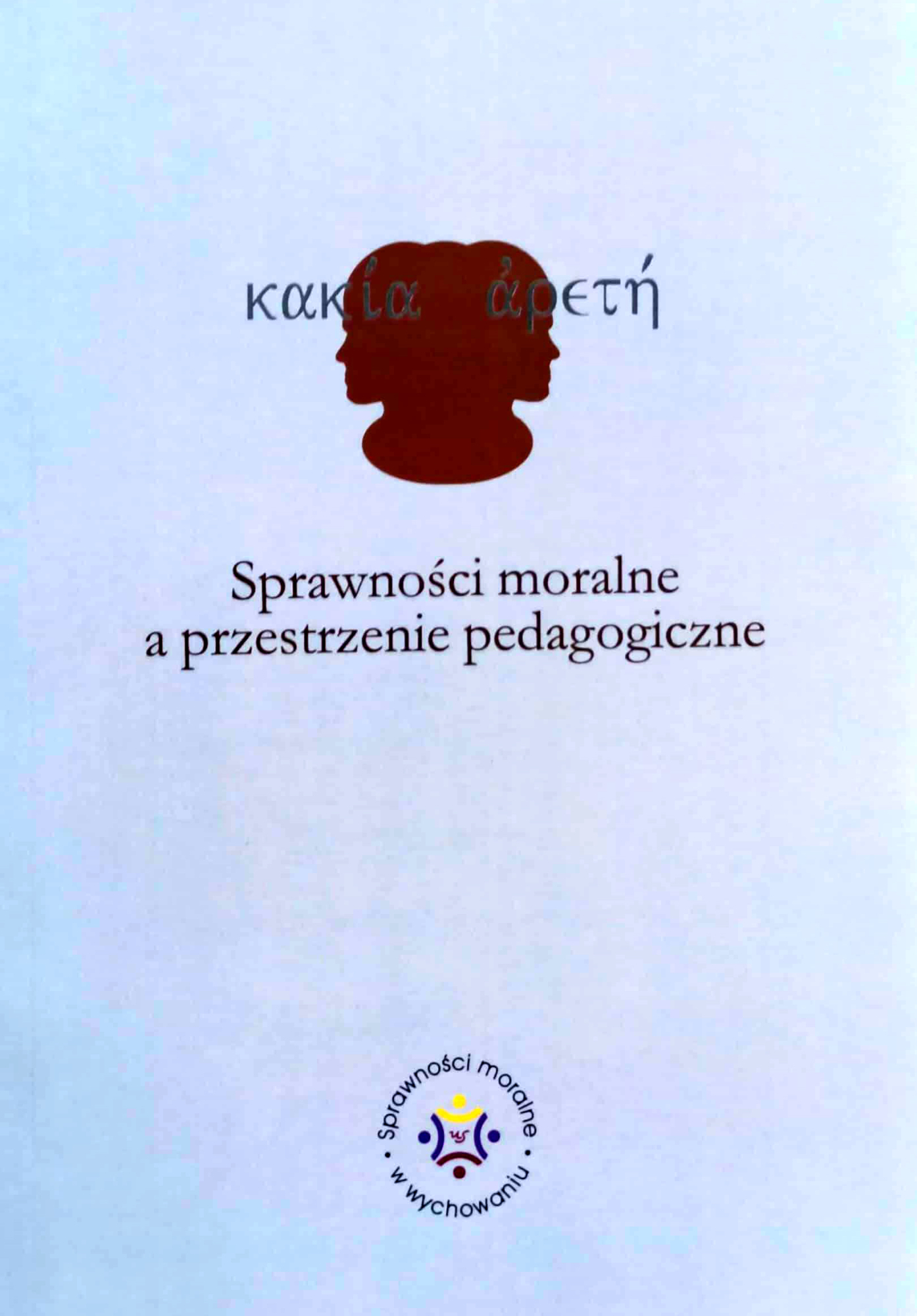 κακία ἀρετή

Sprawności moralne a przestrzenie pedagogiczne

Sprawności moralne
• w wychowaniu •